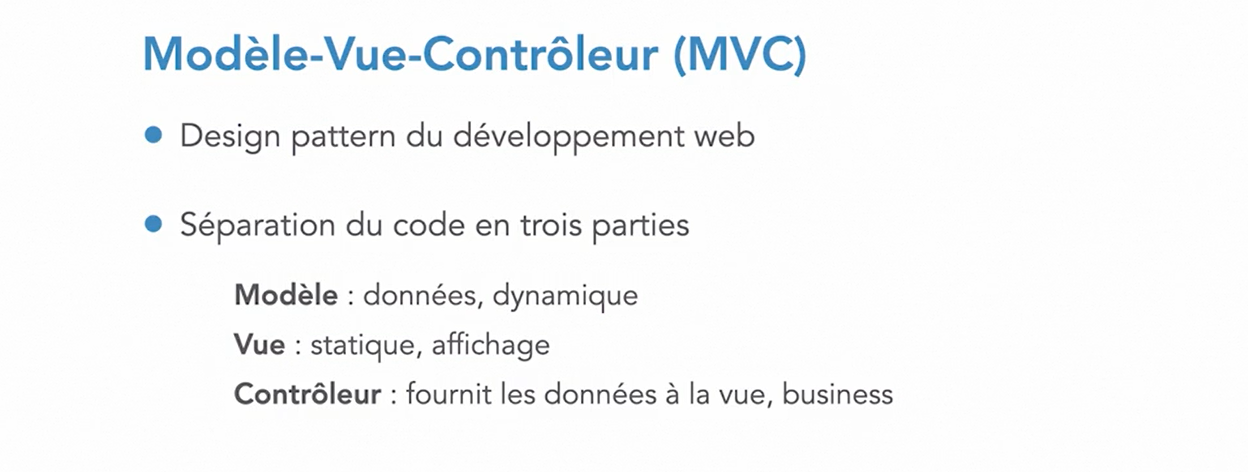 Modèle-Vue-Contrôleur (MVC)

• Design pattern du développement web

• Séparation du code en trois parties

Modèle : données, dynamique
Vue : statique, affichage
Contrôleur : fournit les données à la vue, business